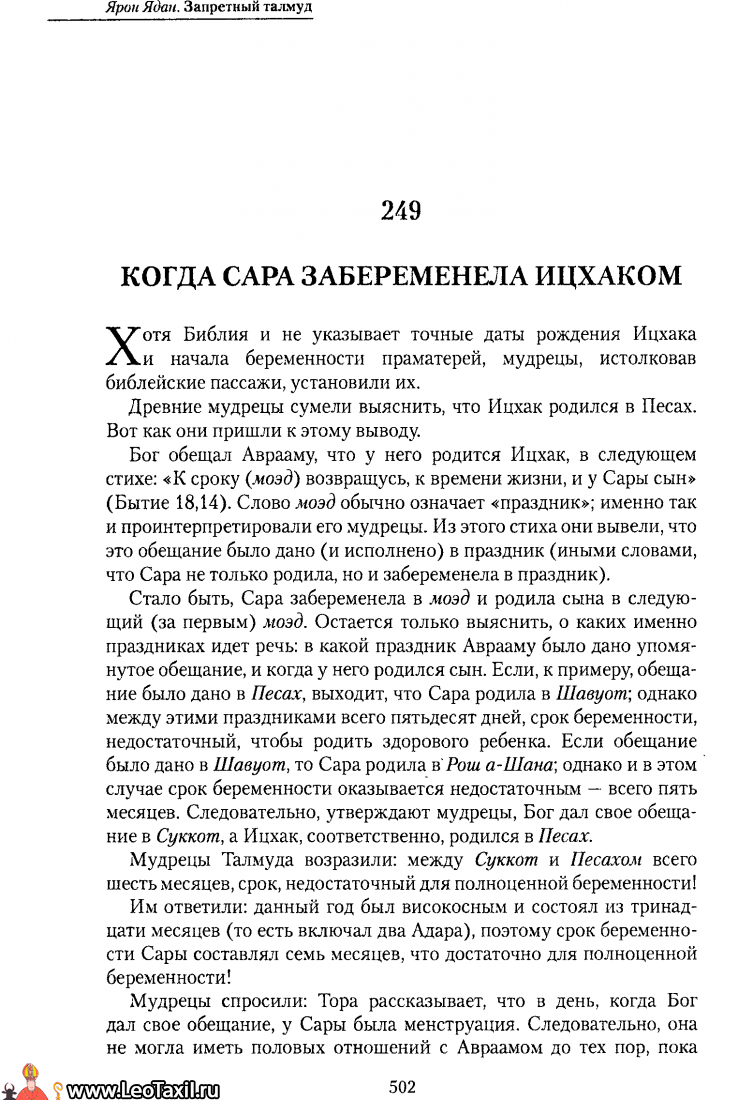 Ярон Ядан. Запретный талмуд

249

КОГДА САРА ЗАБЕРЕМЕНЕЛА ИЦХАКОМ

Хотя Библия и не указывает точные даты рождения Ицхака и начала беременности праматерей, мудрецы, истолковав библейские пассажи, установили их.

Древние мудрецы сумели выяснить, что Ицхак родился в Песах. Вот как они пришли к этому выводу.

Бог обещал Аврааму, что у него родится Ицхак, в следующем стихе: «К сроку (моэд) возвращусь, к времени жизни, и у Сары сын» (Бытие 18,14). Слово моэд обычно означает «праздник»; именно так и проинтерпретировали его мудрецы. Из этого стиха они вывели, что это обещание было дано (и исполнено) в праздник (иными словами, что Сара не только родила, но и забеременела в праздник).

Стало быть, Сара забеременела в моэд и родила сына в следующий (за первым) моэд. Остается только выяснить, о каких именно праздниках идет речь: в какой праздник Аврааму было дано упомянутое обещание, и когда у него родился сын. Если, к примеру, обещание было дано в Песах, выходит, что Сара родила в Шавуот; однако между этими праздниками всего пятьдесят дней, срок беременности, недостаточный, чтобы родить здорового ребенка. Если обещание было дано в Шавуот, то Сара родила в Рош а-Шана; однако и в этом случае срок беременности оказывается недостаточным — всего пять месяцев. Следовательно, утверждают мудрецы, Бог дал свое обещание в Суккот, а Ицхак, соответственно, родился в Песах.

Мудрецы Талмуда возразили: между Суккот и Песахом всего шесть месяцев, срок, недостаточный для полноценной беременности!

Им ответили: данный год был високосным и состоял из тринадцати месяцев (то есть включал два Адара), поэтому срок беременности Сары составлял семь месяцев, что достаточно для полноценной беременности!

Мудрецы спросили: Тора рассказывает, что в день, когда Бог дал свое обещание, у Сары была менструация. Следовательно, она не могла иметь половых отношений с Авраамом до тех пор, пока

www.LeoTaxil.ru

502